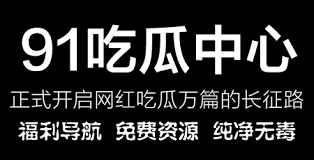 91吃瓜中心

正式开启网红吃瓜万篇的长征路

福利导航 免费资源 纯净无毒